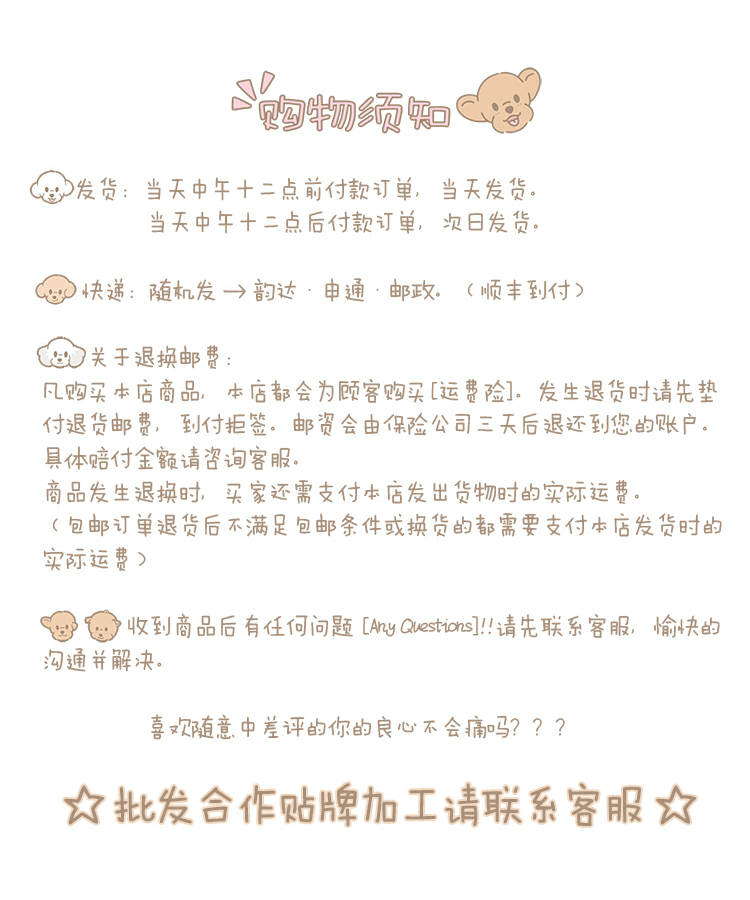 购物须知

发货：当天中午十二点前付款订单，当天发货。
当天中午十二点后付款订单，次日发货。

快递：随机发 → 韵达 · 申通 · 邮政。（顺丰到付）

关于退换邮费：
凡购买本店商品，本店都会为顾客购买[运费险]。发生退货时请先垫付退货邮费，到付拒签。邮资会由保险公司三天后退还到您的账户。具体赔付金额请咨询客服。
商品发生退换时，买家还需支付本店发出货物时的实际运费。
（包邮订单退货后不满足包邮条件或换货的都需要支付本店发货时的实际运费）

收到商品后有任何问题 [Any Questions]!!请先联系客服，愉快的沟通并解决。

喜欢随意中差评的你的良心不会痛吗？？？

☆ 批发合作贴牌加工请联系客服 ☆